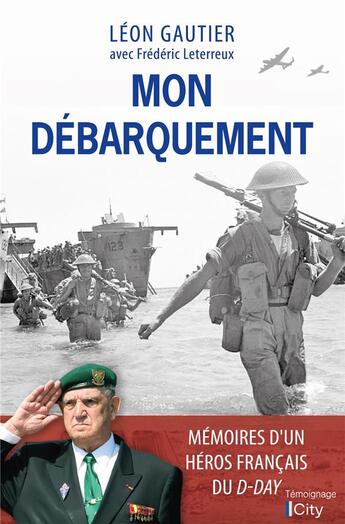 LÉON GAUTIER
avec Frédéric Leterreux

MON DÉBARQUEMENT

123

MÉMOIRES D'UN HÉROS FRANÇAIS DU D-DAY

Témoignage
City